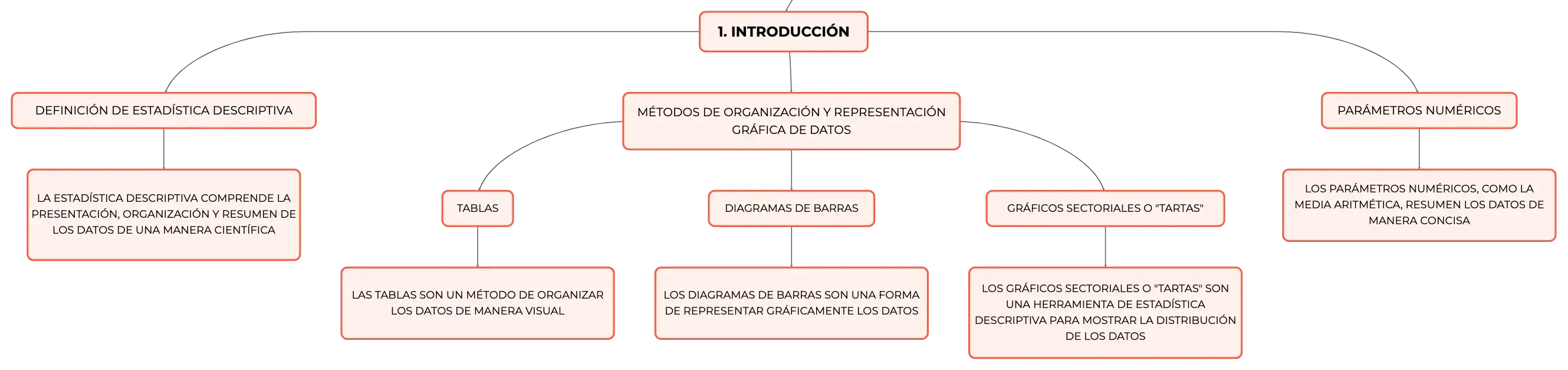 1. INTRODUCCIÓN

DEFINICIÓN DE ESTADÍSTICA DESCRIPTIVA

LA ESTADÍSTICA DESCRIPTIVA COMPRENDE LA PRESENTACIÓN, ORGANIZACIÓN Y RESUMEN DE LOS DATOS DE UNA MANERA CIENTÍFICA

MÉTODOS DE ORGANIZACIÓN Y REPRESENTACIÓN GRÁFICA DE DATOS

TABLAS

LAS TABLAS SON UN MÉTODO DE ORGANIZAR LOS DATOS DE MANERA VISUAL

DIAGRAMAS DE BARRAS

LOS DIAGRAMAS DE BARRAS SON UNA FORMA DE REPRESENTAR GRÁFICAMENTE LOS DATOS

GRÁFICOS SECTORIALES O "TARTAS"

LOS GRÁFICOS SECTORIALES O "TARTAS" SON UNA HERRAMIENTA DE ESTADÍSTICA DESCRIPTIVA PARA MOSTRAR LA DISTRIBUCIÓN DE LOS DATOS

PARÁMETROS NUMÉRICOS

LOS PARÁMETROS NUMÉRICOS, COMO LA MEDIA ARITMÉTICA, RESUMEN LOS DATOS DE MANERA CONCISA